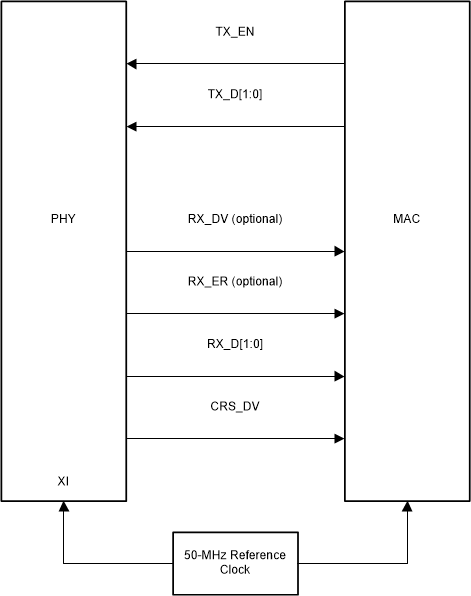 TX_EN

TX_D[1:0]

PHY

RX_DV (optional)

MAC

RX_ER (optional)

RX_D[1:0]

CRS_DV

XI

50-MHz Reference Clock